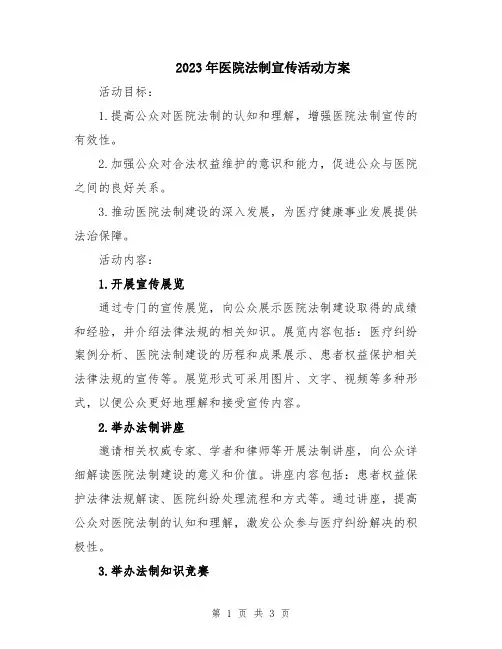 2023年医院法制宣传活动方案

活动目标：

1.提高公众对医院法制的认知和理解，增强医院法制宣传的有效性。

2.加强公众对合法权益维护的意识和能力，促进公众与医院之间的良好关系。

3.推动医院法制建设的深入发展，为医疗健康事业发展提供法治保障。

活动内容：

1.开展宣传展览

通过专门的宣传展览，向公众展示医院法制建设取得的成绩和经验，并介绍法律法规的相关知识。展览内容包括：医疗纠纷案例分析、医院法制建设的历程和成果展示、患者权益保护相关法律法规的宣传等。展览形式可采用图片、文字、视频等多种形式，以便公众更好地理解和接受宣传内容。

2.举办法制讲座

邀请相关权威专家、学者和律师等开展法制讲座，向公众详细解读医院法制建设的意义和价值。讲座内容包括：患者权益保护法律法规解读、医院纠纷处理流程和方式等。通过讲座，提高公众对医院法制的认知和理解，激发公众参与医疗纠纷解决的积极性。

3.举办法制知识竞赛

第 1 页 共 3 页